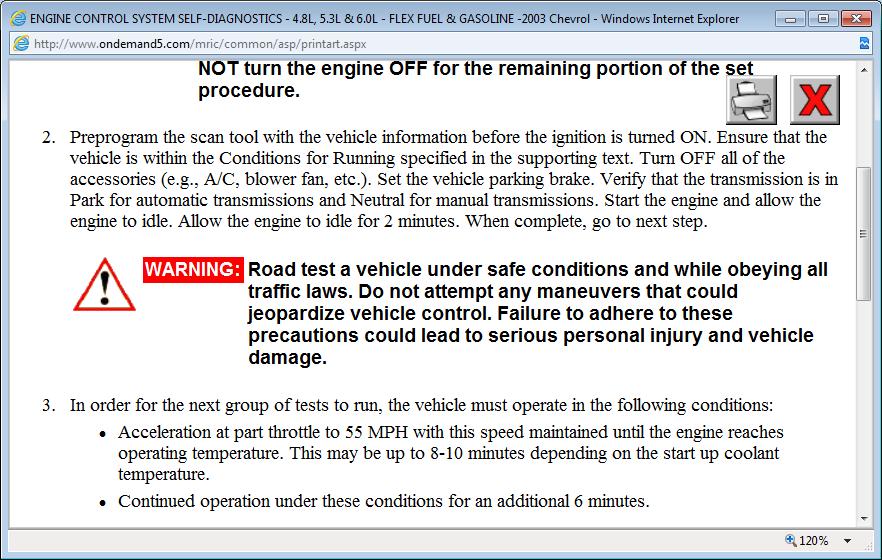 ENGINE CONTROL SYSTEM SELF-DIAGNOSTICS - 4.8L, 5.3L & 6.0L - FLEX FUEL & GASOLINE -2003 Chevrol - Windows Internet Explorer

http://www.ondemand5.com/mric/common/asp/printart.aspx

NOT turn the engine OFF for the remaining portion of the set procedure.

2. Preprogram the scan tool with the vehicle information before the ignition is turned ON. Ensure that the vehicle is within the Conditions for Running specified in the supporting text. Turn OFF all of the accessories (e.g., A/C, blower fan, etc.). Set the vehicle parking brake. Verify that the transmission is in Park for automatic transmissions and Neutral for manual transmissions. Start the engine and allow the engine to idle. Allow the engine to idle for 2 minutes. When complete, go to next step.

WARNING: Road test a vehicle under safe conditions and while obeying all traffic laws. Do not attempt any maneuvers that could jeopardize vehicle control. Failure to adhere to these precautions could lead to serious personal injury and vehicle damage.

3. In order for the next group of tests to run, the vehicle must operate in the following conditions:
• Acceleration at part throttle to 55 MPH with this speed maintained until the engine reaches operating temperature. This may be up to 8-10 minutes depending on the start up coolant temperature.
• Continued operation under these conditions for an additional 6 minutes.

120%